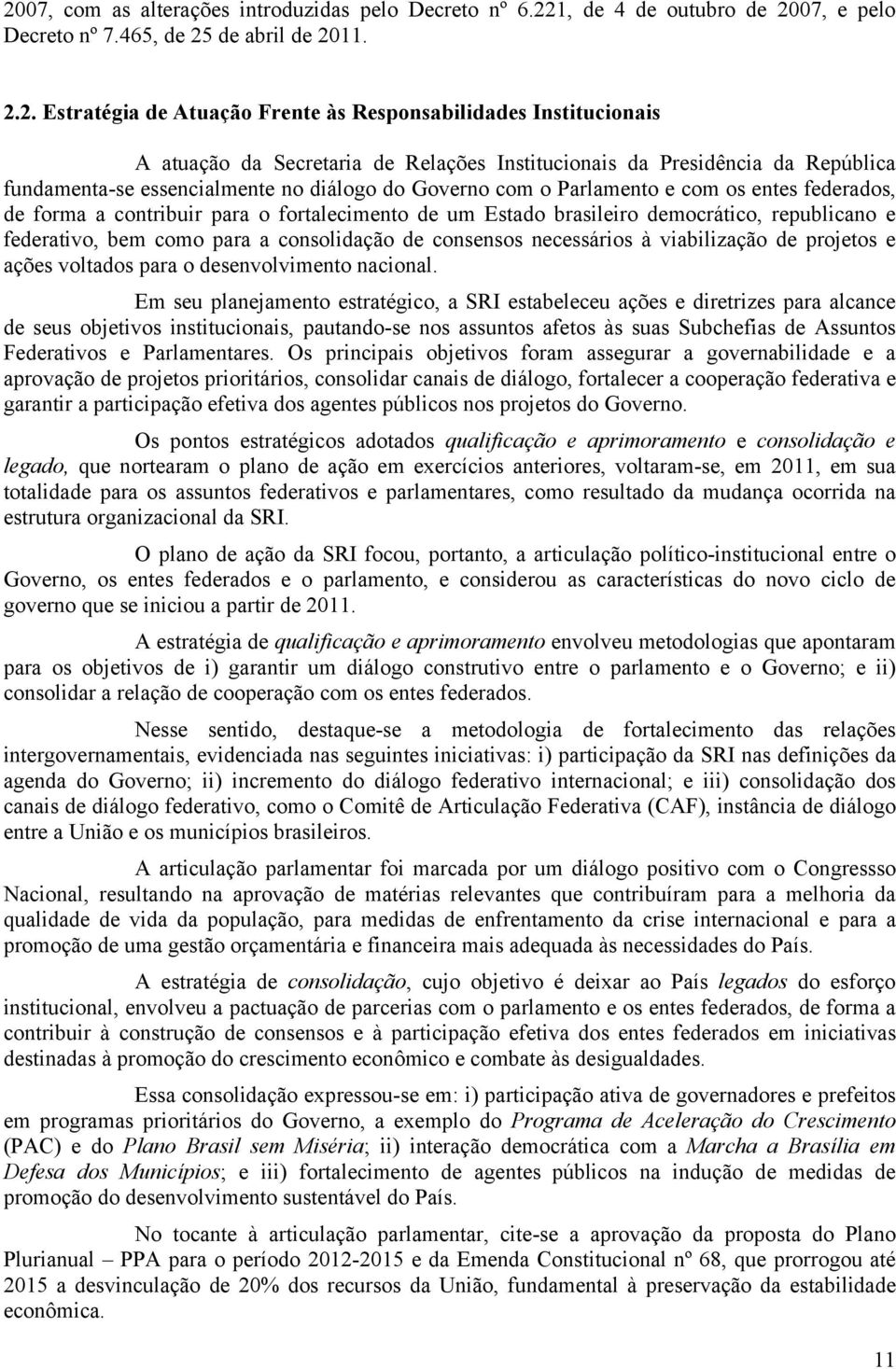 2007, com as alterações introduzidas pelo Decreto nº 6.221, de 4 de outubro de 2007, e pelo Decreto nº 7.465, de 25 de abril de 2011.

2.2. Estratégia de Atuação Frente às Responsabilidades Institucionais

A atuação da Secretaria de Relações Institucionais da Presidência da República fundamenta-se essencialmente no diálogo do Governo com o Parlamento e com os entes federados, de forma a contribuir para o fortalecimento de um Estado brasileiro democrático, republicano e federativo, bem como para a consolidação de consensos necessários à viabilização de projetos e ações voltados para o desenvolvimento nacional.

Em seu planejamento estratégico, a SRI estabeleceu ações e diretrizes para alcance de seus objetivos institucionais, pautando-se nos assuntos afetos às suas Subchefias de Assuntos Federativos e Parlamentares. Os principais objetivos foram assegurar a governabilidade e a aprovação de projetos prioritários, consolidar canais de diálogo, fortalecer a cooperação federativa e garantir a participação efetiva dos agentes públicos nos projetos do Governo.

Os pontos estratégicos adotados qualificação e aprimoramento e consolidação e legado, que nortearam o plano de ação em exercícios anteriores, voltaram-se, em 2011, em sua totalidade para os assuntos federativos e parlamentares, como resultado da mudança ocorrida na estrutura organizacional da SRI.

O plano de ação da SRI focou, portanto, a articulação político-institucional entre o Governo, os entes federados e o parlamento, e considerou as características do novo ciclo de governo que se iniciou a partir de 2011.

A estratégia de qualificação e aprimoramento envolveu metodologias que apontaram para os objetivos de i) garantir um diálogo construtivo entre o parlamento e o Governo; e ii) consolidar a relação de cooperação com os entes federados.

Nesse sentido, destaque-se a metodologia de fortalecimento das relações intergovernamentais, evidenciada nas seguintes iniciativas: i) participação da SRI nas definições da agenda do Governo; ii) incremento do diálogo federativo internacional; e iii) consolidação dos canais de diálogo federativo, como o Comitê de Articulação Federativa (CAF), instância de diálogo entre a União e os municípios brasileiros.

A articulação parlamentar foi marcada por um diálogo positivo com o Congressso Nacional, resultando na aprovação de matérias relevantes que contribuíram para a melhoria da qualidade de vida da população, para medidas de enfrentamento da crise internacional e para a promoção de uma gestão orçamentária e financeira mais adequada às necessidades do País.

A estratégia de consolidação, cujo objetivo é deixar ao País legados do esforço institucional, envolveu a pactuação de parcerias com o parlamento e os entes federados, de forma a contribuir à construção de consensos e à participação efetiva dos entes federados em iniciativas destinadas à promoção do crescimento econômico e combate às desigualdades.

Essa consolidação expressou-se em: i) participação ativa de governadores e prefeitos em programas prioritários do Governo, a exemplo do Programa de Aceleração do Crescimento (PAC) e do Plano Brasil sem Miséria; ii) interação democrática com a Marcha a Brasília em Defesa dos Municípios; e iii) fortalecimento de agentes públicos na indução de medidas de promoção do desenvolvimento sustentável do País.

No tocante à articulação parlamentar, cite-se a aprovação da proposta do Plano Plurianual – PPA para o período 2012-2015 e da Emenda Constitucional nº 68, que prorrogou até 2015 a desvinculação de 20% dos recursos da União, fundamental à preservação da estabilidade econômica.

11